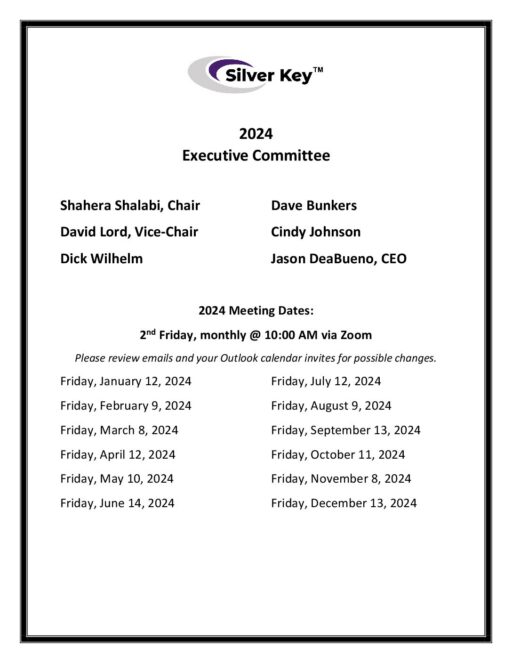 Silver Key™

2024
Executive Committee

Shahera Shalabi, Chair

David Lord, Vice-Chair

Dick Wilhelm

Dave Bunkers

Cindy Johnson

Jason DeaBueno, CEO

2024 Meeting Dates:

2nd Friday, monthly @ 10:00 AM via Zoom

Please review emails and your Outlook calendar invites for possible changes.

Friday, January 12, 2024

Friday, February 9, 2024

Friday, March 8, 2024

Friday, April 12, 2024

Friday, May 10, 2024

Friday, June 14, 2024

Friday, July 12, 2024

Friday, August 9, 2024

Friday, September 13, 2024

Friday, October 11, 2024

Friday, November 8, 2024

Friday, December 13, 2024